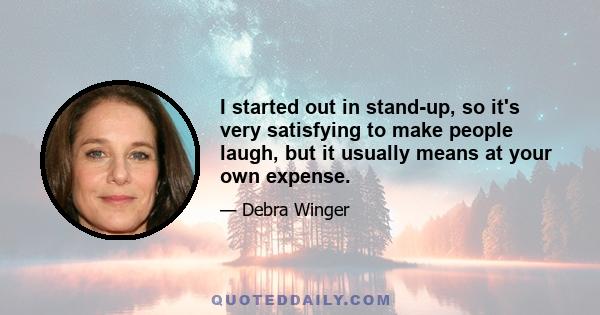 I started out in stand-up, so it's very satisfying to make people laugh, but it usually means at your own expense.

— Debra Winger

QUOTEDDAILY.COM